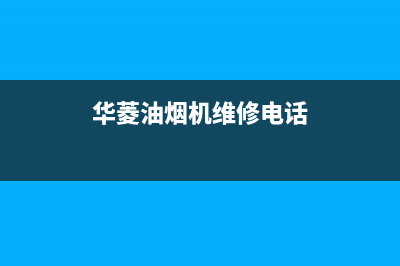 华菱油烟机维修电话